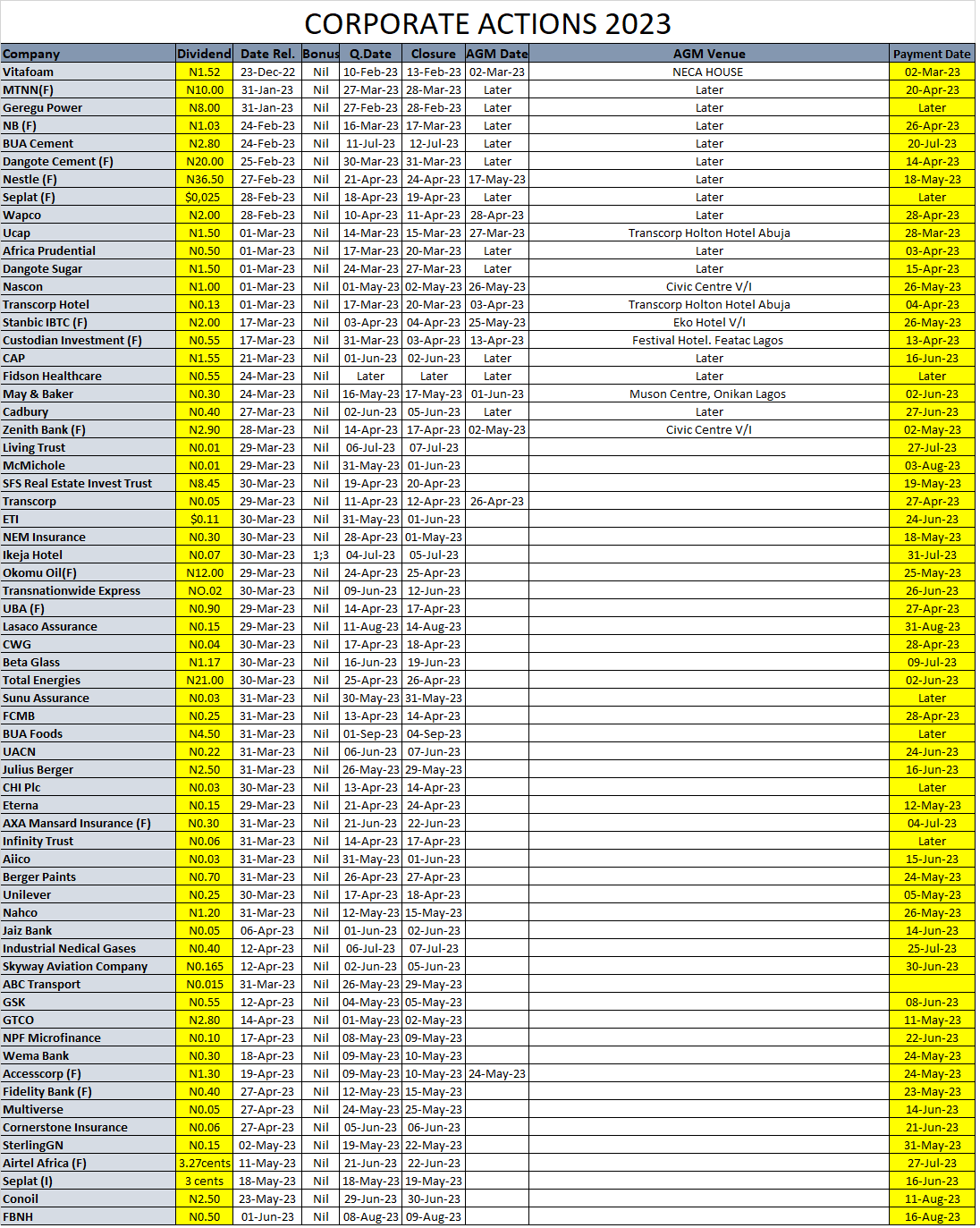 CORPORATE ACTIONS 2023

| Company | Dividend | Date Rel. | Bonus | Q.Date | Closure | AGM Date | AGM Venue | Payment Date |
|---|---|---|---|---|---|---|---|---|
| Vitafoam | N1.52 | 23-Dec-22 | Nil | 10-Feb-23 | 13-Feb-23 | 02-Mar-23 | NECA HOUSE | 02-Mar-23 |
| MTNN(F) | N10.00 | 31-Jan-23 | Nil | 27-Mar-23 | 28-Mar-23 | Later | Later | 20-Apr-23 |
| Geregu Power | N8.00 | 31-Jan-23 | Nil | 27-Feb-23 | 28-Feb-23 | Later | Later | Later |
| NB (F) | N1.03 | 24-Feb-23 | Nil | 16-Mar-23 | 17-Mar-23 | Later | Later | 26-Apr-23 |
| BUA Cement | N2.80 | 24-Feb-23 | Nil | 11-Jul-23 | 12-Jul-23 | Later | Later | 20-Jul-23 |
| Dangote Cement (F) | N20.00 | 25-Feb-23 | Nil | 30-Mar-23 | 31-Mar-23 | Later | Later | 14-Apr-23 |
| Nestle (F) | N36.50 | 27-Feb-23 | Nil | 21-Apr-23 | 24-Apr-23 | 17-May-23 | Later | 18-May-23 |
| Seplat (F) | $0,025 | 28-Feb-23 | Nil | 18-Apr-23 | 19-Apr-23 | Later | Later | Later |
| Wapco | N2.00 | 28-Feb-23 | Nil | 10-Apr-23 | 11-Apr-23 | 28-Apr-23 | Later | 28-Apr-23 |
| Ucap | N1.50 | 01-Mar-23 | Nil | 14-Mar-23 | 15-Mar-23 | 27-Mar-23 | Transcorp Holton Hotel Abuja | 28-Mar-23 |
| Africa Prudential | N0.50 | 01-Mar-23 | Nil | 17-Mar-23 | 20-Mar-23 | Later | Later | 03-Apr-23 |
| Dangote Sugar | N1.50 | 01-Mar-23 | Nil | 24-Mar-23 | 27-Mar-23 | Later | Later | 15-Apr-23 |
| Nascon | N1.00 | 01-Mar-23 | Nil | 01-May-23 | 02-May-23 | 26-May-23 | Civic Centre V/I | 26-May-23 |
| Transcorp Hotel | N0.13 | 01-Mar-23 | Nil | 17-Mar-23 | 20-Mar-23 | 03-Apr-23 | Transcorp Holton Hotel Abuja | 04-Apr-23 |
| Stanbic IBTC (F) | N2.00 | 17-Mar-23 | Nil | 03-Apr-23 | 04-Apr-23 | 25-May-23 | Eko Hotel V/I | 26-May-23 |
| Custodian Investment (F) | N0.55 | 17-Mar-23 | Nil | 31-Mar-23 | 03-Apr-23 | 13-Apr-23 | Festival Hotel. Featac Lagos | 13-Apr-23 |
| CAP | N1.55 | 21-Mar-23 | Nil | 01-Jun-23 | 02-Jun-23 | Later | Later | 16-Jun-23 |
| Fidson Healthcare | N0.55 | 24-Mar-23 | Nil | Later | Later | Later | Later | Later |
| May & Baker | N0.30 | 24-Mar-23 | Nil | 16-May-23 | 17-May-23 | 01-Jun-23 | Muson Centre, Onikan Lagos | 02-Jun-23 |
| Cadbury | N0.40 | 27-Mar-23 | Nil | 02-Jun-23 | 05-Jun-23 | Later | Later | 27-Jun-23 |
| Zenith Bank (F) | N2.90 | 28-Mar-23 | Nil | 14-Apr-23 | 17-Apr-23 | 02-May-23 | Civic Centre V/I | 02-May-23 |
| Living Trust | N0.01 | 29-Mar-23 | Nil | 06-Jul-23 | 07-Jul-23 | | | 27-Jul-23 |
| McMichole | N0.01 | 29-Mar-23 | Nil | 31-May-23 | 01-Jun-23 | | | 03-Aug-23 |
| SFS Real Estate Invest Trust | N8.45 | 30-Mar-23 | Nil | 19-Apr-23 | 20-Apr-23 | | | 19-May-23 |
| Transcorp | N0.05 | 29-Mar-23 | Nil | 11-Apr-23 | 12-Apr-23 | 26-Apr-23 | | 27-Apr-23 |
| ETI | $0.11 | 30-Mar-23 | Nil | 31-May-23 | 01-Jun-23 | | | 24-Jun-23 |
| NEM Insurance | N0.30 | 30-Mar-23 | Nil | 28-Apr-23 | 01-May-23 | | | 18-May-23 |
| Ikeja Hotel | N0.07 | 30-Mar-23 | 1;3 | 04-Jul-23 | 05-Jul-23 | | | 31-Jul-23 |
| Okomu Oil(F) | N12.00 | 29-Mar-23 | Nil | 24-Apr-23 | 25-Apr-23 | | | 25-May-23 |
| Transnationwide Express | NO.02 | 30-Mar-23 | Nil | 09-Jun-23 | 12-Jun-23 | | | 26-Jun-23 |
| UBA (F) | N0.90 | 29-Mar-23 | Nil | 14-Apr-23 | 17-Apr-23 | | | 27-Apr-23 |
| Lasaco Assurance | N0.15 | 29-Mar-23 | Nil | 11-Aug-23 | 14-Aug-23 | | | 31-Aug-23 |
| CWG | N0.04 | 30-Mar-23 | Nil | 17-Apr-23 | 18-Apr-23 | | | 28-Apr-23 |
| Beta Glass | N1.17 | 30-Mar-23 | Nil | 16-Jun-23 | 19-Jun-23 | | | 09-Jul-23 |
| Total Energies | N21.00 | 30-Mar-23 | Nil | 25-Apr-23 | 26-Apr-23 | | | 02-Jun-23 |
| Sunu Assurance | N0.03 | 31-Mar-23 | Nil | 30-May-23 | 31-May-23 | | | Later |
| FCMB | N0.25 | 31-Mar-23 | Nil | 13-Apr-23 | 14-Apr-23 | | | 28-Apr-23 |
| BUA Foods | N4.50 | 31-Mar-23 | Nil | 01-Sep-23 | 04-Sep-23 | | | Later |
| UACN | N0.22 | 31-Mar-23 | Nil | 06-Jun-23 | 07-Jun-23 | | | 24-Jun-23 |
| Julius Berger | N2.50 | 31-Mar-23 | Nil | 26-May-23 | 29-May-23 | | | 16-Jun-23 |
| CHI Plc | N0.03 | 30-Mar-23 | Nil | 13-Apr-23 | 14-Apr-23 | | | Later |
| Eterna | N0.15 | 29-Mar-23 | Nil | 21-Apr-23 | 24-Apr-23 | | | 12-May-23 |
| AXA Mansard Insurance (F) | N0.30 | 31-Mar-23 | Nil | 21-Jun-23 | 22-Jun-23 | | | 04-Jul-23 |
| Infinity Trust | N0.06 | 31-Mar-23 | Nil | 14-Apr-23 | 17-Apr-23 | | | Later |
| Aiico | N0.03 | 31-Mar-23 | Nil | 31-May-23 | 01-Jun-23 | | | 15-Jun-23 |
| Berger Paints | N0.70 | 31-Mar-23 | Nil | 26-Apr-23 | 27-Apr-23 | | | 24-May-23 |
| Unilever | N0.25 | 30-Mar-23 | Nil | 17-Apr-23 | 18-Apr-23 | | | 05-May-23 |
| Nahco | N1.20 | 31-Mar-23 | Nil | 12-May-23 | 15-May-23 | | | 26-May-23 |
| Jaiz Bank | N0.05 | 06-Apr-23 | Nil | 01-Jun-23 | 02-Jun-23 | | | 14-Jun-23 |
| Industrial Nedical Gases | N0.40 | 12-Apr-23 | Nil | 06-Jul-23 | 07-Jul-23 | | | 25-Jul-23 |
| Skyway Aviation Company | N0.165 | 12-Apr-23 | Nil | 02-Jun-23 | 05-Jun-23 | | | 30-Jun-23 |
| ABC Transport | N0.015 | 31-Mar-23 | Nil | 26-May-23 | 29-May-23 | | | |
| GSK | N0.55 | 12-Apr-23 | Nil | 04-May-23 | 05-May-23 | | | 08-Jun-23 |
| GTCO | N2.80 | 14-Apr-23 | Nil | 01-May-23 | 02-May-23 | | | 11-May-23 |
| NPF Microfinance | N0.10 | 17-Apr-23 | Nil | 08-May-23 | 09-May-23 | | | 22-Jun-23 |
| Wema Bank | N0.30 | 18-Apr-23 | Nil | 09-May-23 | 10-May-23 | | | 24-May-23 |
| Accesscorp (F) | N1.30 | 19-Apr-23 | Nil | 09-May-23 | 10-May-23 | 24-May-23 | | 24-May-23 |
| Fidelity Bank (F) | N0.40 | 27-Apr-23 | Nil | 12-May-23 | 15-May-23 | | | 23-May-23 |
| Multiverse | N0.05 | 27-Apr-23 | Nil | 24-May-23 | 25-May-23 | | | 14-Jun-23 |
| Cornerstone Insurance | N0.06 | 27-Apr-23 | Nil | 05-Jun-23 | 06-Jun-23 | | | 21-Jun-23 |
| SterlingGN | N0.15 | 02-May-23 | Nil | 19-May-23 | 22-May-23 | | | 31-May-23 |
| Airtel Africa (F) | 3.27cents | 11-May-23 | Nil | 21-Jun-23 | 22-Jun-23 | | | 27-Jul-23 |
| Seplat (I) | 3 cents | 18-May-23 | Nil | 18-May-23 | 19-May-23 | | | 16-Jun-23 |
| Conoil | N2.50 | 23-May-23 | Nil | 29-Jun-23 | 30-Jun-23 | | | 11-Aug-23 |
| FBNH | N0.50 | 01-Jun-23 | Nil | 08-Aug-23 | 09-Aug-23 | | | 16-Aug-23 |